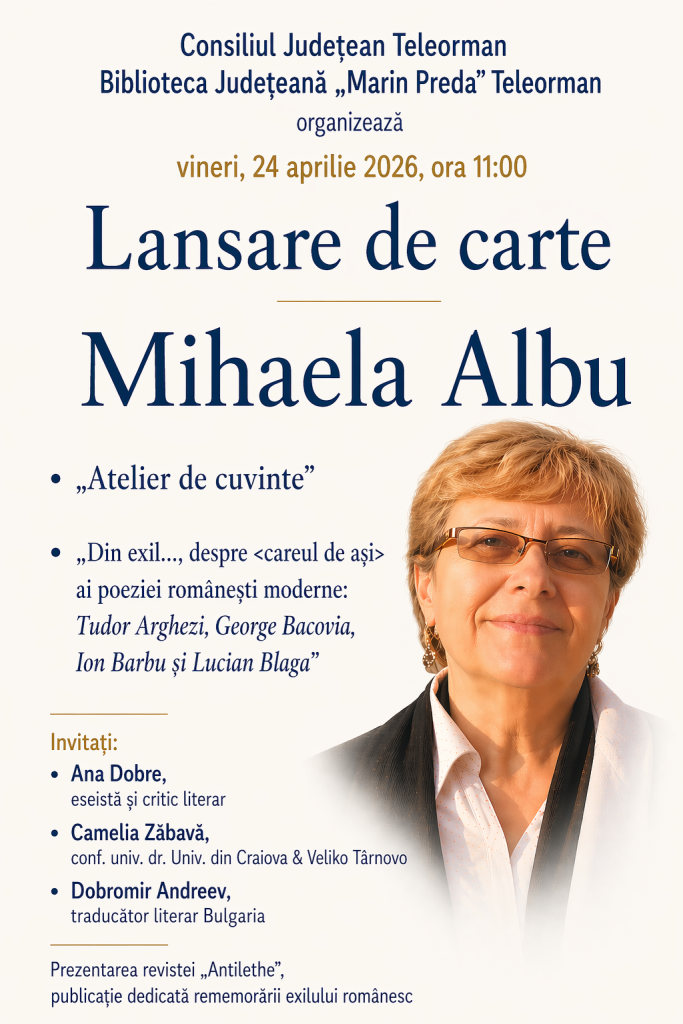 Consiliul Județean Teleorman
Biblioteca Județeană „Marin Preda” Teleorman
organizează

vineri, 24 aprilie 2026, ora 11:00

Lansare de carte

Mihaela Albu

• „Atelier de cuvinte”

• „Din exil..., despre <careul de ași> ai poeziei românești moderne: Tudor Arghezi, George Bacovia, Ion Barbu și Lucian Blaga”

Invitați:
• Ana Dobre,
eseistă și critic literar
• Camelia Zăbavă,
conf. univ. dr. Univ. din Craiova & Veliko Târnovo
• Dobromir Andreev,
traducător literar Bulgaria

Prezentarea revistei „Antilethe”, publicație dedicată rememorării exilului românesc